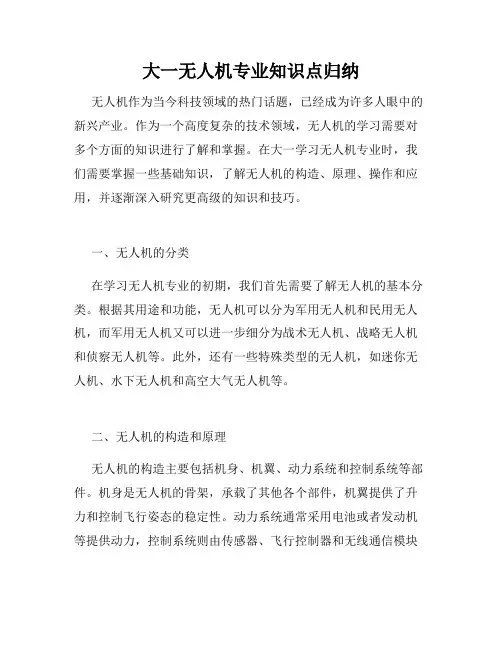 大一无人机专业知识点归纳

无人机作为当今科技领域的热门话题，已经成为许多人眼中的新兴产业。作为一个高度复杂的技术领域，无人机的学习需要对多个方面的知识进行了解和掌握。在大一学习无人机专业时，我们需要掌握一些基础知识，了解无人机的构造、原理、操作和应用，并逐渐深入研究更高级的知识和技巧。

一、无人机的分类

在学习无人机专业的初期，我们首先需要了解无人机的基本分类。根据其用途和功能，无人机可以分为军用无人机和民用无人机，而军用无人机又可以进一步细分为战术无人机、战略无人机和侦察无人机等。此外，还有一些特殊类型的无人机，如迷你无人机、水下无人机和高空大气无人机等。

二、无人机的构造和原理

无人机的构造主要包括机身、机翼、动力系统和控制系统等部件。机身是无人机的骨架，承载了其他各个部件，机翼提供了升力和控制飞行姿态的稳定性。动力系统通常采用电池或者发动机等提供动力，控制系统则由传感器、飞行控制器和无线通信模块